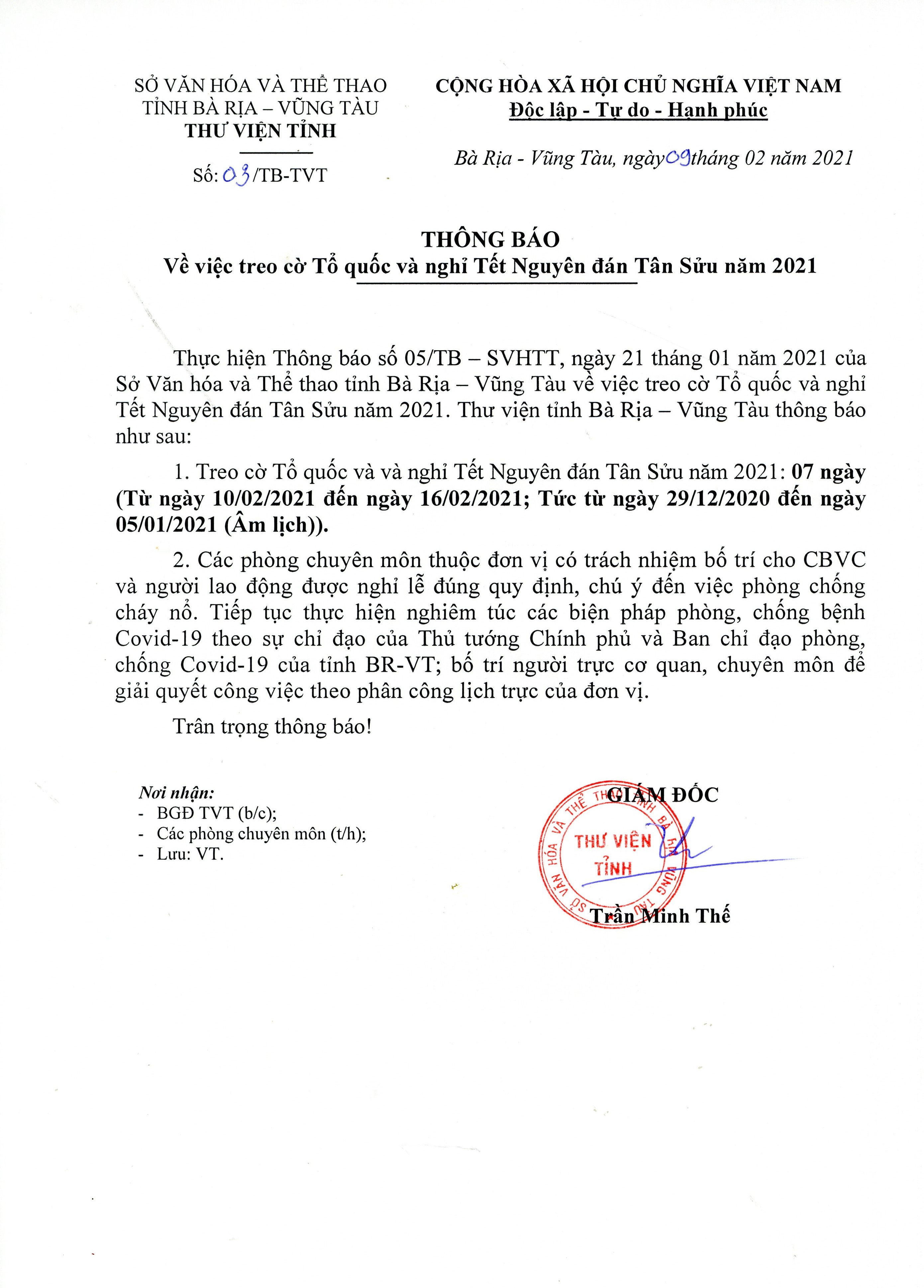 SỞ VĂN HÓA VÀ THỂ THAO
TỈNH BÀ RỊA – VŨNG TÀU
THƯ VIỆN TỈNH

Số: 03/TB-TVT

CỘNG HÒA XÃ HỘI CHỦ NGHĨA VIỆT NAM
Độc lập - Tự do - Hạnh phúc

Bà Rịa - Vũng Tàu, ngày 09 tháng 02 năm 2021

THÔNG BÁO
Về việc treo cờ Tổ quốc và nghỉ Tết Nguyên đán Tân Sửu năm 2021

Thực hiện Thông báo số 05/TB – SVHTT, ngày 21 tháng 01 năm 2021 của Sở Văn hóa và Thể thao tỉnh Bà Rịa – Vũng Tàu về việc treo cờ Tổ quốc và nghỉ Tết Nguyên đán Tân Sửu năm 2021. Thư viện tỉnh Bà Rịa – Vũng Tàu thông báo như sau:

1. Treo cờ Tổ quốc và và nghỉ Tết Nguyên đán Tân Sửu năm 2021: 07 ngày (Từ ngày 10/02/2021 đến ngày 16/02/2021; Tức từ ngày 29/12/2020 đến ngày 05/01/2021 (Âm lịch)).

2. Các phòng chuyên môn thuộc đơn vị có trách nhiệm bố trí cho CBVC và người lao động được nghỉ lễ đúng quy định, chú ý đến việc phòng chống cháy nổ. Tiếp tục thực hiện nghiêm túc các biện pháp phòng, chống bệnh Covid-19 theo sự chỉ đạo của Thủ tướng Chính phủ và Ban chỉ đạo phòng, chống Covid-19 của tỉnh BR-VT; bố trí người trực cơ quan, chuyên môn để giải quyết công việc theo phân công lịch trực của đơn vị.

Trân trọng thông báo!

Nơi nhận:
- BGĐ TVT (b/c);
- Các phòng chuyên môn (t/h);
- Lưu: VT.

GIÁM ĐỐC

SỞ VĂN HÓA VÀ THỂ THAO TỈNH BÀ RỊA VŨNG TÀU
THƯ VIỆN TỈNH

Trần Minh Thế